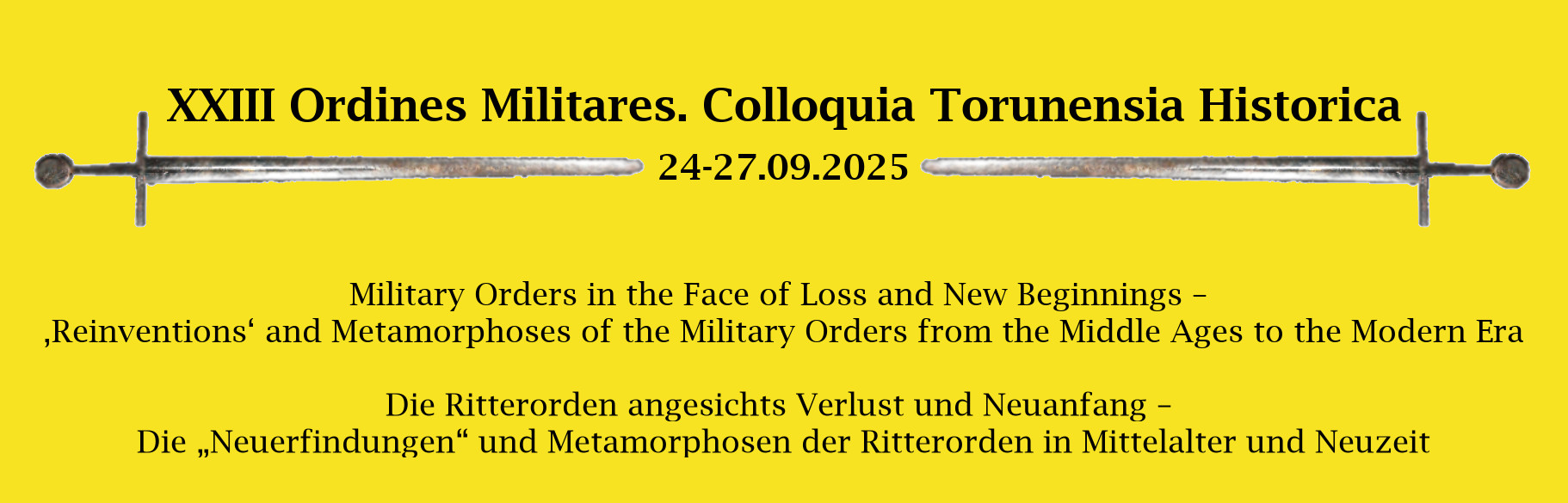 XXIII Ordines Militares. Colloquia Torunensia Historica

24-27.09.2025

Military Orders in the Face of Loss and New Beginnings – ‚Reinventions‘ and Metamorphoses of the Military Orders from the Middle Ages to the Modern Era

Die Ritterorden angesichts Verlust und Neuanfang – Die „Neuerfindungen“ und Metamorphosen der Ritterorden in Mittelalter und Neuzeit